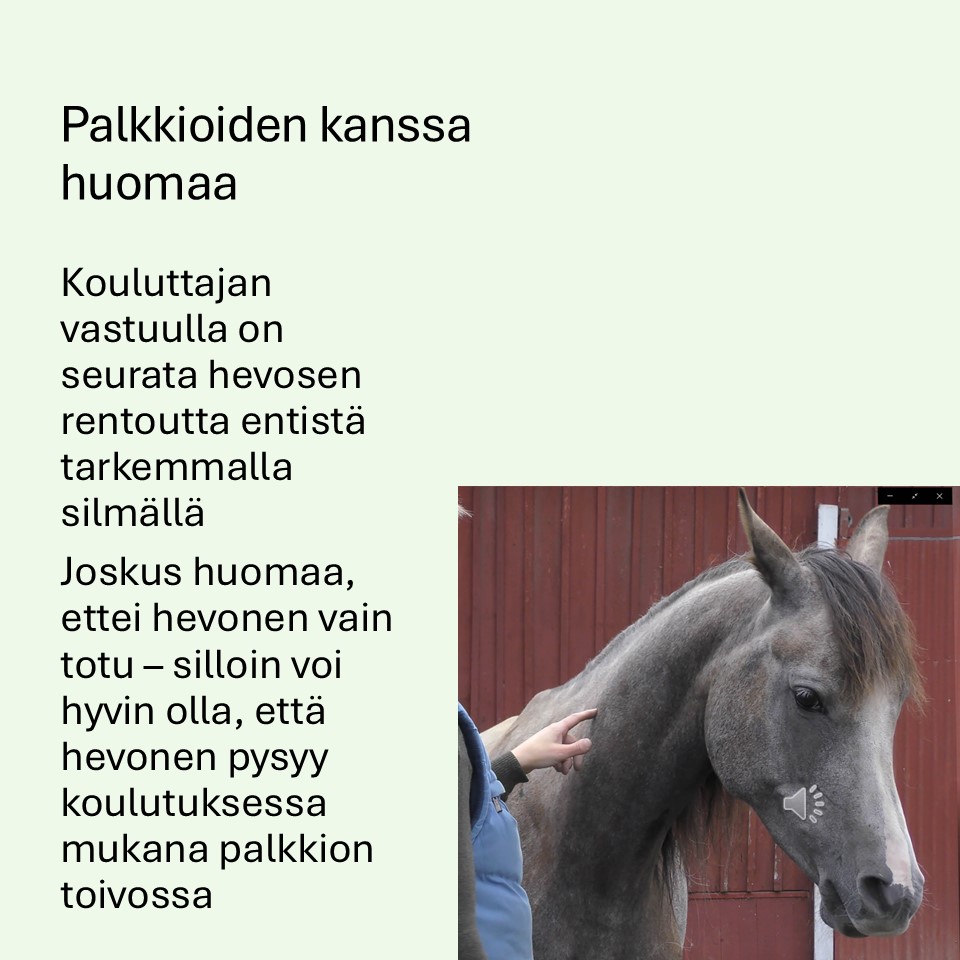 Palkkioiden kanssa huomaa

Kouluttajan vastuulla on seurata hevosen rentoutta entistä tarkemmalla silmällä

Joskus huomaa, ettei hevonen vain totu – silloin voi hyvin olla, että hevonen pysyy koulutuksessa mukana palkkion toivossa